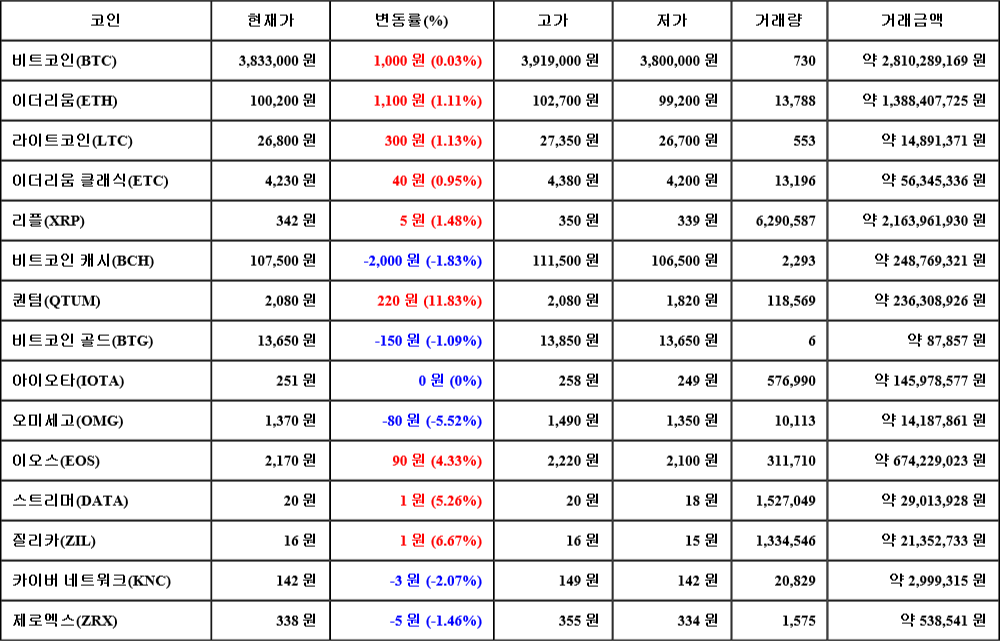 | 코인 | 현재가 | 변동률(%) | 고가 | 저가 | 거래량 | 거래금액 |
|---|---|---|---|---|---|---|
| 비트코인(BTC) | 3,833,000 원 | 1,000 원 (0.03%) | 3,919,000 원 | 3,800,000 원 | 730 | 약 2,810,289,169 원 |
| 이더리움(ETH) | 100,200 원 | 1,100 원 (1.11%) | 102,700 원 | 99,200 원 | 13,788 | 약 1,388,407,725 원 |
| 라이트코인(LTC) | 26,800 원 | 300 원 (1.13%) | 27,350 원 | 26,700 원 | 553 | 약 14,891,371 원 |
| 이더리움 클래식(ETC) | 4,230 원 | 40 원 (0.95%) | 4,380 원 | 4,200 원 | 13,196 | 약 56,345,336 원 |
| 리플(XRP) | 342 원 | 5 원 (1.48%) | 350 원 | 339 원 | 6,290,587 | 약 2,163,961,930 원 |
| 비트코인 캐시(BCH) | 107,500 원 | -2,000 원 (-1.83%) | 111,500 원 | 106,500 원 | 2,293 | 약 248,769,321 원 |
| 퀀텀(QTUM) | 2,080 원 | 220 원 (11.83%) | 2,080 원 | 1,820 원 | 118,569 | 약 236,308,926 원 |
| 비트코인 골드(BTG) | 13,650 원 | -150 원 (-1.09%) | 13,850 원 | 13,650 원 | 6 | 약 87,857 원 |
| 아이오타(IOTA) | 251 원 | 0 원 (0%) | 258 원 | 249 원 | 576,990 | 약 145,978,577 원 |
| 오미세고(OMG) | 1,370 원 | -80 원 (-5.52%) | 1,490 원 | 1,350 원 | 10,113 | 약 14,187,861 원 |
| 이오스(EOS) | 2,170 원 | 90 원 (4.33%) | 2,220 원 | 2,100 원 | 311,710 | 약 674,229,023 원 |
| 스트리머(DATA) | 20 원 | 1 원 (5.26%) | 20 원 | 18 원 | 1,527,049 | 약 29,013,928 원 |
| 질리카(ZIL) | 16 원 | 1 원 (6.67%) | 16 원 | 15 원 | 1,334,546 | 약 21,352,733 원 |
| 카이버 네트워크(KNC) | 142 원 | -3 원 (-2.07%) | 149 원 | 142 원 | 20,829 | 약 2,999,315 원 |
| 제로엑스(ZRX) | 338 원 | -5 원 (-1.46%) | 355 원 | 334 원 | 1,575 | 약 538,541 원 |